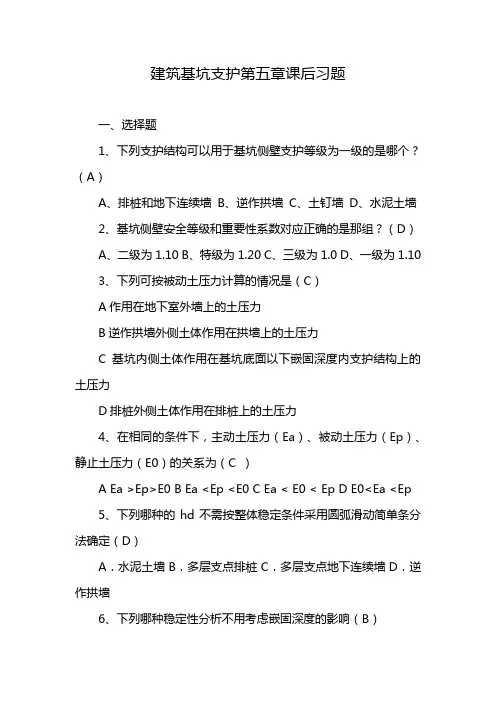 建筑基坑支护第五章课后习题

一、选择题

1、下列支护结构可以用于基坑侧壁支护等级为一级的是哪个？（A）

A、排桩和地下连续墙 B、逆作拱墙 C、土钉墙 D、水泥土墙

2、基坑侧壁安全等级和重要性系数对应正确的是那组？（D）

A、二级为 1.10 B、特级为 1.20 C、三级为 1.0 D、一级为 1.10

3、下列可按被动土压力计算的情况是（C）

A 作用在地下室外墙上的土压力

B 逆作拱墙外侧土体作用在拱墙上的土压力

C 基坑内侧土体作用在基坑底面以下嵌固深度内支护结构上的土压力

D 排桩外侧土体作用在排桩上的土压力

4、在相同的条件下，主动土压力（Ea）、被动土压力（Ep）、静止土压力（E0）的关系为（C ）

A Ea >Ep>E0 B Ea <Ep <E0 C Ea < E0 < Ep D E0<Ea <Ep

5、下列哪种的 hd 不需按整体稳定条件采用圆弧滑动简单条分法确定（D）

A．水泥土墙 B．多层支点排桩 C．多层支点地下连续墙 D．逆作拱墙

6、下列哪种稳定性分析不用考虑嵌固深度的影响（B）